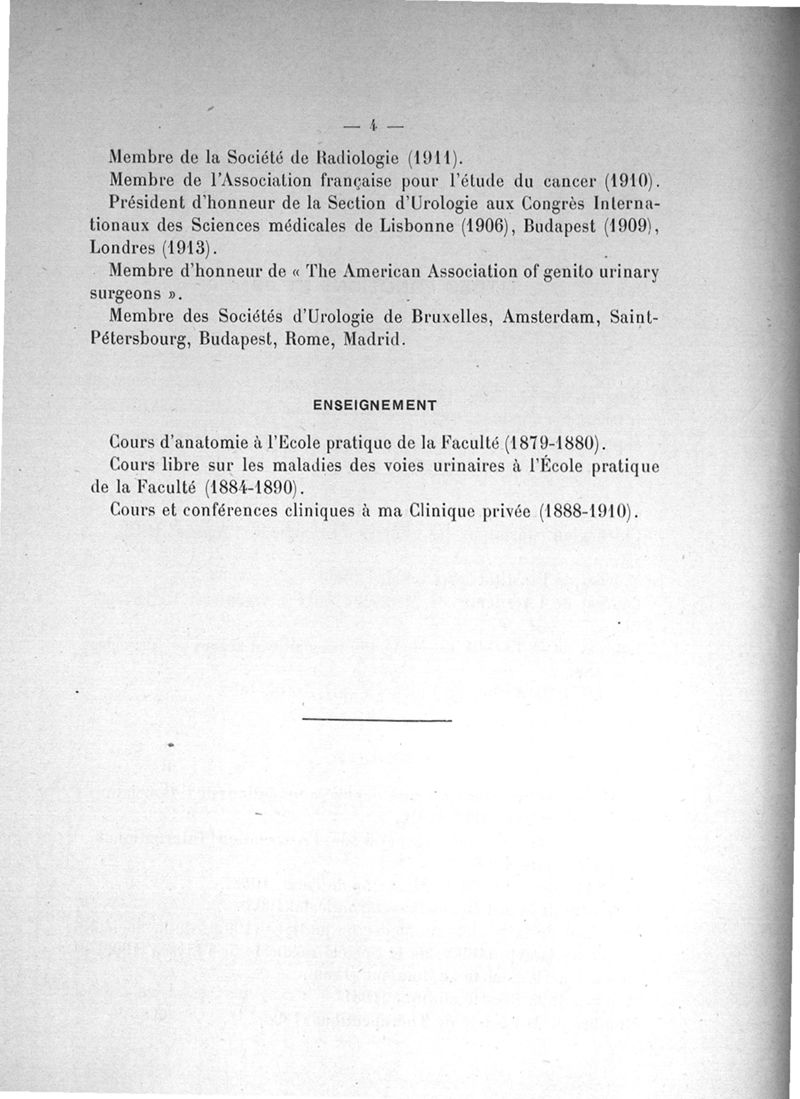 — 4 —

Membre de la Société de Radiologie (1911).

Membre de l'Association française pour l'étude du cancer (1910).

Président d'honneur de la Section d'Urologie aux Congrès Internationaux des Sciences médicales de Lisbonne (1906), Budapest (1909), Londres (1913).

Membre d'honneur de « The American Association of genito urinary surgeons ».

Membre des Sociétés d'Urologie de Bruxelles, Amsterdam, Saint-Pétersbourg, Budapest, Rome, Madrid.

ENSEIGNEMENT

Cours d'anatomie à l'Ecole pratique de la Faculté (1879-1880).

Cours libre sur les maladies des voies urinaires à l'École pratique de la Faculté (1884-1890).

Cours et conférences cliniques à ma Clinique privée (1888-1910).